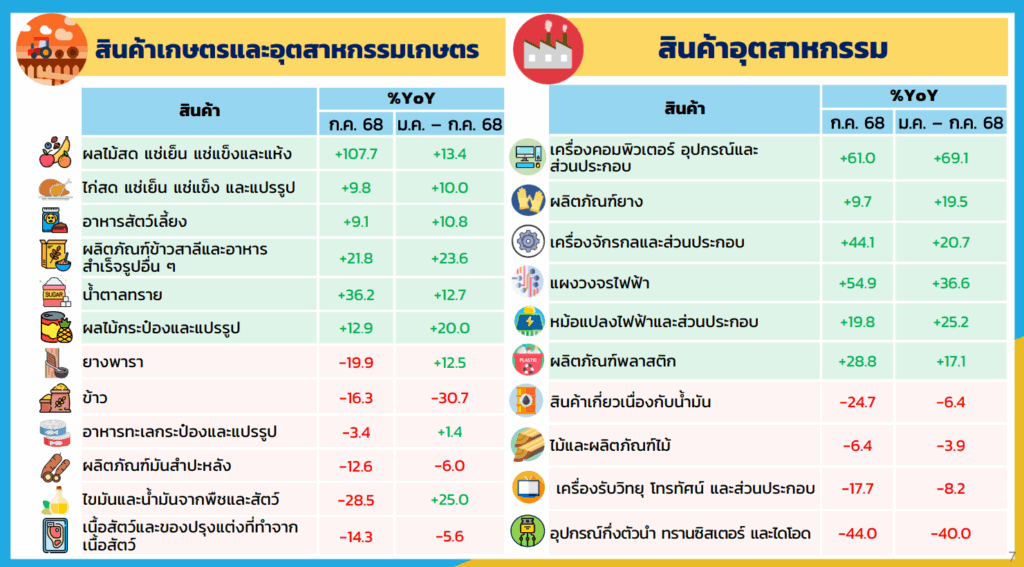 สินค้าเกษตรและอุตสาหกรรมเกษตร

| สินค้า | %YoY | |
|---|---|---|
| | ก.ค. 68 | ม.ค. – ก.ค. 68 |
| ผลไม้สด แช่เย็น แช่แข็งและแห้ง | +107.7 | +13.4 |
| ไก่สด แช่เย็น แช่แข็ง และแปรรูป | +9.8 | +10.0 |
| อาหารสัตว์เลี้ยง | +9.1 | +10.8 |
| ผลิตภัณฑ์ข้าวสาลีและอาหารสำเร็จรูปอื่น ๆ | +21.8 | +23.6 |
| น้ำตาลทราย | +36.2 | +12.7 |
| ผลไม้กระป๋องและแปรรูป | +12.9 | +20.0 |
| ยางพารา | -19.9 | +12.5 |
| ข้าว | -16.3 | -30.7 |
| อาหารทะเลกระป๋องและแปรรูป | -3.4 | +1.4 |
| ผลิตภัณฑ์มันสำปะหลัง | -12.6 | -6.0 |
| ไขมันและน้ำมันจากพืชและสัตว์ | -28.5 | +25.0 |
| เนื้อสัตว์และของปรุงแต่งที่ทำจากเนื้อสัตว์ | -14.3 | -5.6 |

สินค้าอุตสาหกรรม

| สินค้า | %YoY | |
|---|---|---|
| | ก.ค. 68 | ม.ค. – ก.ค. 68 |
| เครื่องคอมพิวเตอร์ อุปกรณ์และส่วนประกอบ | +61.0 | +69.1 |
| ผลิตภัณฑ์ยาง | +9.7 | +19.5 |
| เครื่องจักรกลและส่วนประกอบ | +44.1 | +20.7 |
| แผงวงจรไฟฟ้า | +54.9 | +36.6 |
| หม้อแปลงไฟฟ้าและส่วนประกอบ | +19.8 | +25.2 |
| ผลิตภัณฑ์พลาสติก | +28.8 | +17.1 |
| สินค้าเกี่ยวเนื่องกับน้ำมัน | -24.7 | -6.4 |
| ไม้และผลิตภัณฑ์ไม้ | -6.4 | -3.9 |
| เครื่องรับวิทยุ โทรทัศน์ และส่วนประกอบ | -17.7 | -8.2 |
| อุปกรณ์กึ่งตัวนำ ทรานซิสเตอร์ และไดโอด | -44.0 | -40.0 |

7